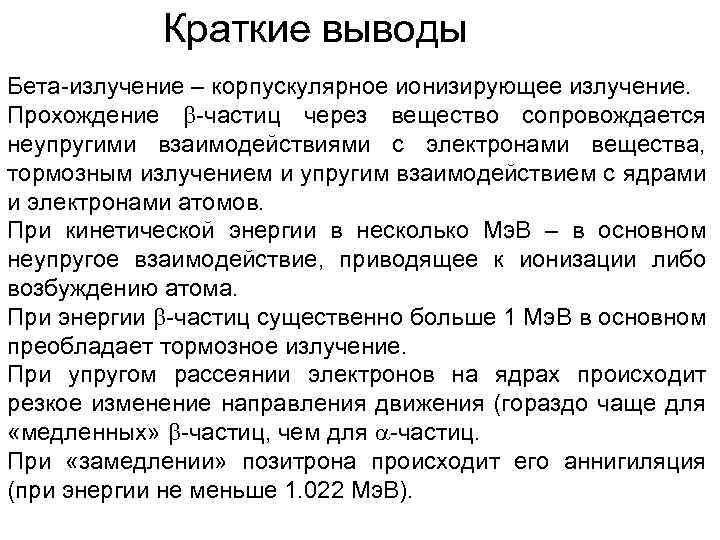 Краткие выводы

Бета-излучение – корпускулярное ионизирующее излучение.

Прохождение $\beta$-частиц через вещество сопровождается неупругими взаимодействиями с электронами вещества, тормозным излучением и упругим взаимодействием с ядрами и электронами атомов.

При кинетической энергии в несколько МэВ – в основном неупругое взаимодействие, приводящее к ионизации либо возбуждению атома.

При энергии $\beta$-частиц существенно больше 1 МэВ в основном преобладает тормозное излучение.

При упругом рассеянии электронов на ядрах происходит резкое изменение направления движения (гораздо чаще для «медленных» $\beta$-частиц, чем для $\alpha$-частиц.

При «замедлении» позитрона происходит его аннигиляция (при энергии не меньше 1.022 МэВ).